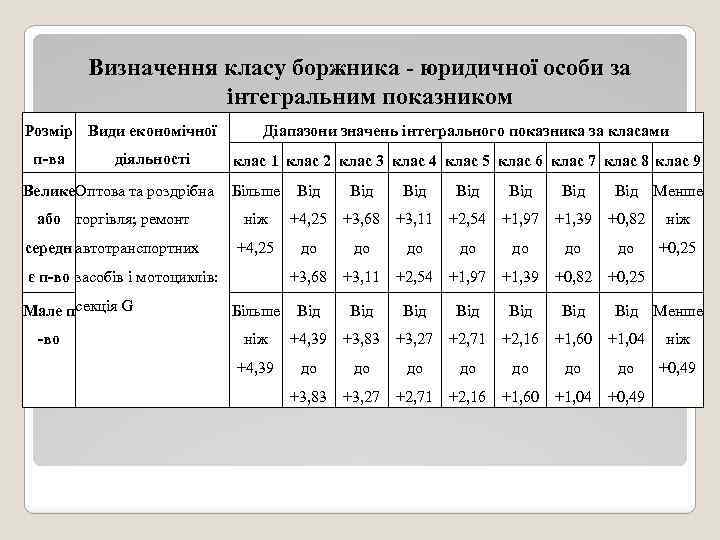 Визначення класу боржника - юридичної особи за інтегральним показником

| Розмір п-ва | Види економічної діяльності | Діапазони значень інтегрального показника за класами | | | | | | | | |
|---|---|---|---|---|---|---|---|---|---|---|
| | | клас 1 | клас 2 | клас 3 | клас 4 | клас 5 | клас 6 | клас 7 | клас 8 | клас 9 |
| Велике або середнє п-во | Оптова та роздрібна торгівля; ремонт автотранспортних засобів і мотоциклів: секція G | Більше ніж +4,25 | Від +4,25 до +3,68 | Від +3,68 до +3,11 | Від +3,11 до +2,54 | Від +2,54 до +1,97 | Від +1,97 до +1,39 | Від +1,39 до +0,82 | Від +0,82 до +0,25 | Менше ніж +0,25 |
| Мале п-во | | Більше ніж +4,39 | Від +4,39 до +3,83 | Від +3,83 до +3,27 | Від +3,27 до +2,71 | Від +2,71 до +2,16 | Від +2,16 до +1,60 | Від +1,60 до +1,04 | Від +1,04 до +0,49 | Менше ніж +0,49 |